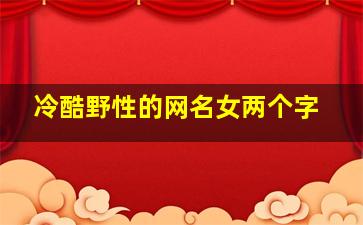 冷酷野性的网名女两个字